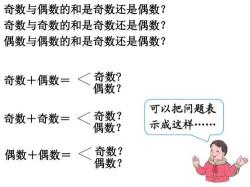 奇数与偶数的和是奇数还是偶数？
奇数与奇数的和是奇数还是偶数？
偶数与偶数的和是奇数还是偶数？

奇数＋偶数＝ 奇数？
偶数？

奇数＋奇数＝ 奇数？
偶数？

偶数＋偶数＝ 奇数？
偶数？

可以把问题表示成这样……